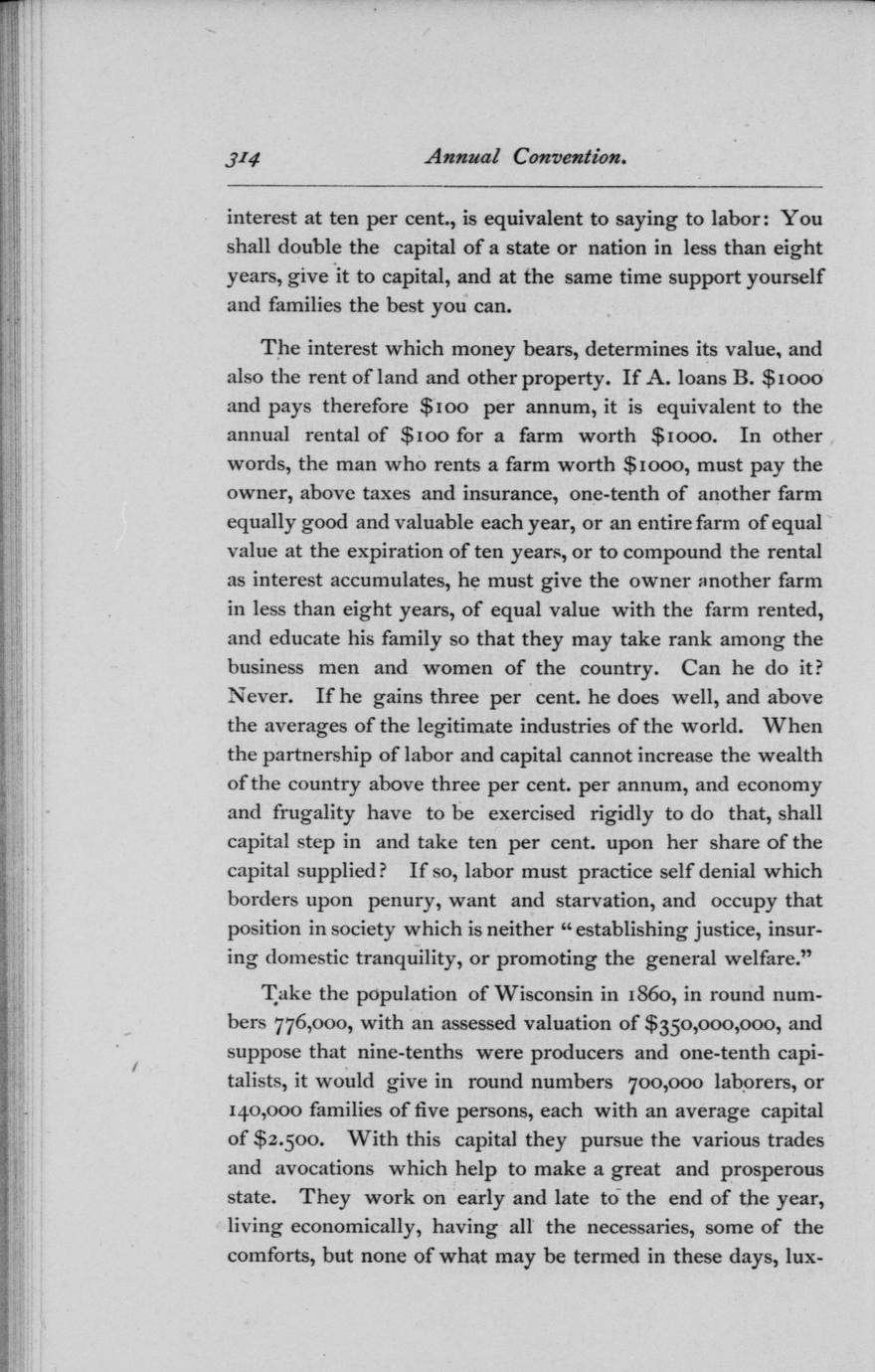 314 Annual Convention.

interest at ten per cent., is equivalent to saying to labor: You shall double the capital of a state or nation in less than eight years, give it to capital, and at the same time support yourself and families the best you can.

The interest which money bears, determines its value, and also the rent of land and other property. If A. loans B. \$1000 and pays therefore \$100 per annum, it is equivalent to the annual rental of \$100 for a farm worth \$1000. In other words, the man who rents a farm worth \$1000, must pay the owner, above taxes and insurance, one-tenth of another farm equally good and valuable each year, or an entire farm of equal value at the expiration of ten years, or to compound the rental as interest accumulates, he must give the owner another farm in less than eight years, of equal value with the farm rented, and educate his family so that they may take rank among the business men and women of the country. Can he do it? Never. If he gains three per cent. he does well, and above the averages of the legitimate industries of the world. When the partnership of labor and capital cannot increase the wealth of the country above three per cent. per annum, and economy and frugality have to be exercised rigidly to do that, shall capital step in and take ten per cent. upon her share of the capital supplied? If so, labor must practice self denial which borders upon penury, want and starvation, and occupy that position in society which is neither "establishing justice, insuring domestic tranquility, or promoting the general welfare."

Take the population of Wisconsin in 1860, in round numbers 776,000, with an assessed valuation of \$350,000,000, and suppose that nine-tenths were producers and one-tenth capitalists, it would give in round numbers 700,000 laborers, or 140,000 families of five persons, each with an average capital of \$2.500. With this capital they pursue the various trades and avocations which help to make a great and prosperous state. They work on early and late to the end of the year, living economically, having all the necessaries, some of the comforts, but none of what may be termed in these days, lux-